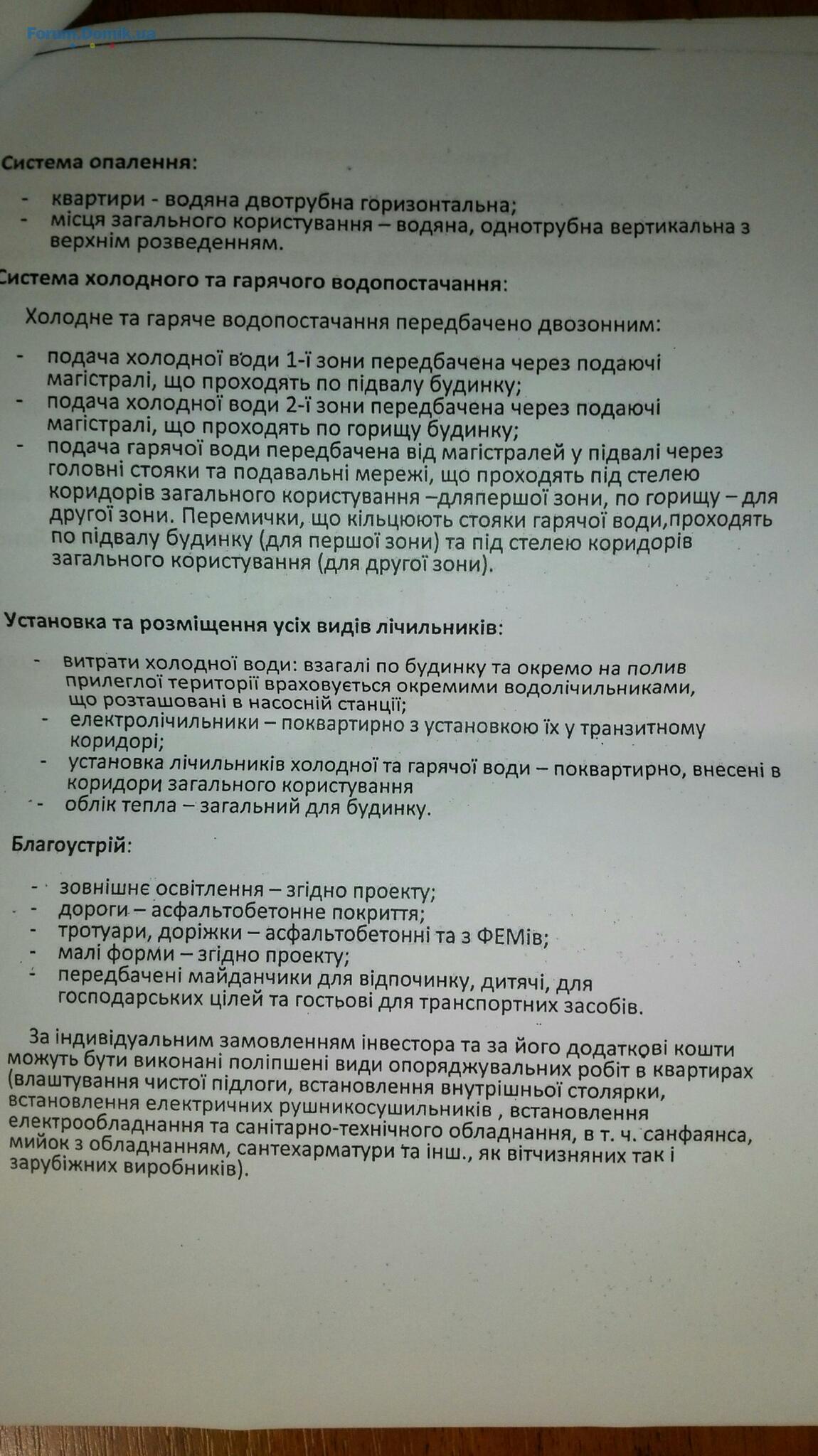 Forum.Domik.ua

Система опалення:

- квартири - водяна двотрубна горизонтальна;
- місця загального користування – водяна, однотрубна вертикальна з верхнім розведенням.

Система холодного та гарячого водопостачання:

Холодне та гаряче водопостачання передбачено двозонним:

- подача холодної води 1-ї зони передбачена через подаючі магістралі, що проходять по підвалу будинку;
- подача холодної води 2-ї зони передбачена через подаючі магістралі, що проходять по горищу будинку;
- подача гарячої води передбачена від магістралей у підвалі через головні стояки та подавальні мережі, що проходять під стелею коридорів загального користування –дляпершої зони, по горищу – для другої зони. Перемички, що кільцюють стояки гарячої води,проходять по підвалу будинку (для першої зони) та під стелею коридорів загального користування (для другої зони).

Установка та розміщення усіх видів лічильників:

- витрати холодної води: взагалі по будинку та окремо на полив прилеглої території враховується окремими водолічильниками, що розташовані в насосній станції;
- електролічильники – поквартирно з установкою їх у транзитному коридорі;
- установка лічильників холодної та гарячої води – поквартирно, внесені в коридори загального користування
- облік тепла – загальний для будинку.

Благоустрій:

- зовнішнє освітлення – згідно проекту;
- дороги – асфальтобетонне покриття;
- тротуари, доріжки – асфальтобетонні та з ФЕМів;
- малі форми – згідно проекту;
- передбачені майданчики для відпочинку, дитячі, для господарських цілей та гостьові для транспортних засобів.

За індивідуальним замовленням інвестора та за його додаткові кошти можуть бути виконані поліпшені види опоряджувальних робіт в квартирах (влаштування чистої підлоги, встановлення внутрішньої столярки, встановлення електричних рушникосушильників , встановлення електрообладнання та санітарно-технічного обладнання, в т. ч. санфаянса, мийок з обладнанням, сантехарматури та інш., як вітчизняних так і зарубіжних виробників).